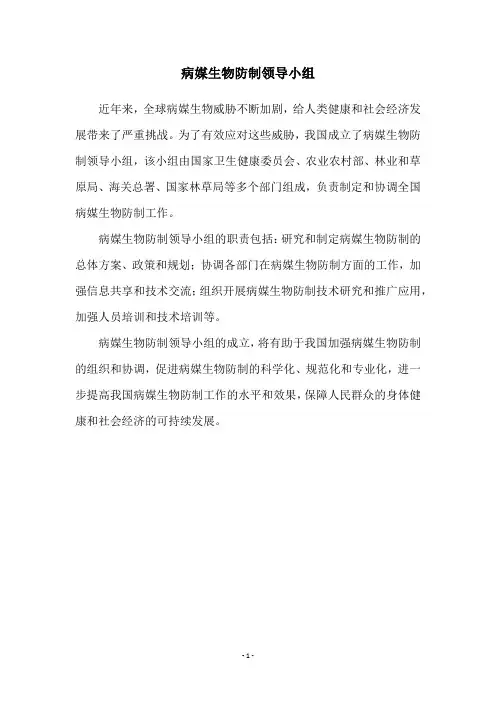 病媒生物防制领导小组

近年来，全球病媒生物威胁不断加剧，给人类健康和社会经济发展带来了严重挑战。为了有效应对这些威胁，我国成立了病媒生物防制领导小组，该小组由国家卫生健康委员会、农业农村部、林业和草原局、海关总署、国家林草局等多个部门组成，负责制定和协调全国病媒生物防制工作。

病媒生物防制领导小组的职责包括：研究和制定病媒生物防制的总体方案、政策和规划；协调各部门在病媒生物防制方面的工作，加强信息共享和技术交流；组织开展病媒生物防制技术研究和推广应用，加强人员培训和技术培训等。

病媒生物防制领导小组的成立，将有助于我国加强病媒生物防制的组织和协调，促进病媒生物防制的科学化、规范化和专业化，进一步提高我国病媒生物防制工作的水平和效果，保障人民群众的身体健康和社会经济的可持续发展。

- 1 -